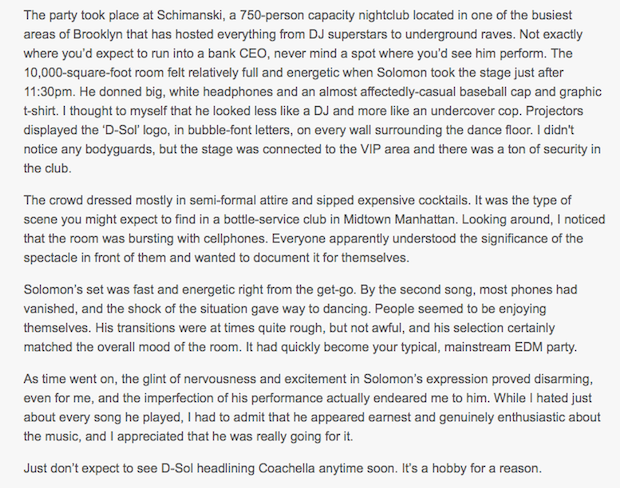 The party took place at Schimanski, a 750-person capacity nightclub located in one of the busiest areas of Brooklyn that has hosted everything from DJ superstars to underground raves. Not exactly where you'd expect to run into a bank CEO, never mind a spot where you'd see him perform. The 10,000-square-foot room felt relatively full and energetic when Solomon took the stage just after 11:30pm. He donned big, white headphones and an almost affectedly-casual baseball cap and graphic t-shirt. I thought to myself that he looked less like a DJ and more like an undercover cop. Projectors displayed the 'D-Sol' logo, in bubble-font letters, on every wall surrounding the dance floor. I didn't notice any bodyguards, but the stage was connected to the VIP area and there was a ton of security in the club.

The crowd dressed mostly in semi-formal attire and sipped expensive cocktails. It was the type of scene you might expect to find in a bottle-service club in Midtown Manhattan. Looking around, I noticed that the room was bursting with cellphones. Everyone apparently understood the significance of the spectacle in front of them and wanted to document it for themselves.

Solomon's set was fast and energetic right from the get-go. By the second song, most phones had vanished, and the shock of the situation gave way to dancing. People seemed to be enjoying themselves. His transitions were at times quite rough, but not awful, and his selection certainly matched the overall mood of the room. It had quickly become your typical, mainstream EDM party.

As time went on, the glint of nervousness and excitement in Solomon's expression proved disarming, even for me, and the imperfection of his performance actually endeared me to him. While I hated just about every song he played, I had to admit that he appeared earnest and genuinely enthusiastic about the music, and I appreciated that he was really going for it.

Just don't expect to see D-Sol headlining Coachella anytime soon. It's a hobby for a reason.